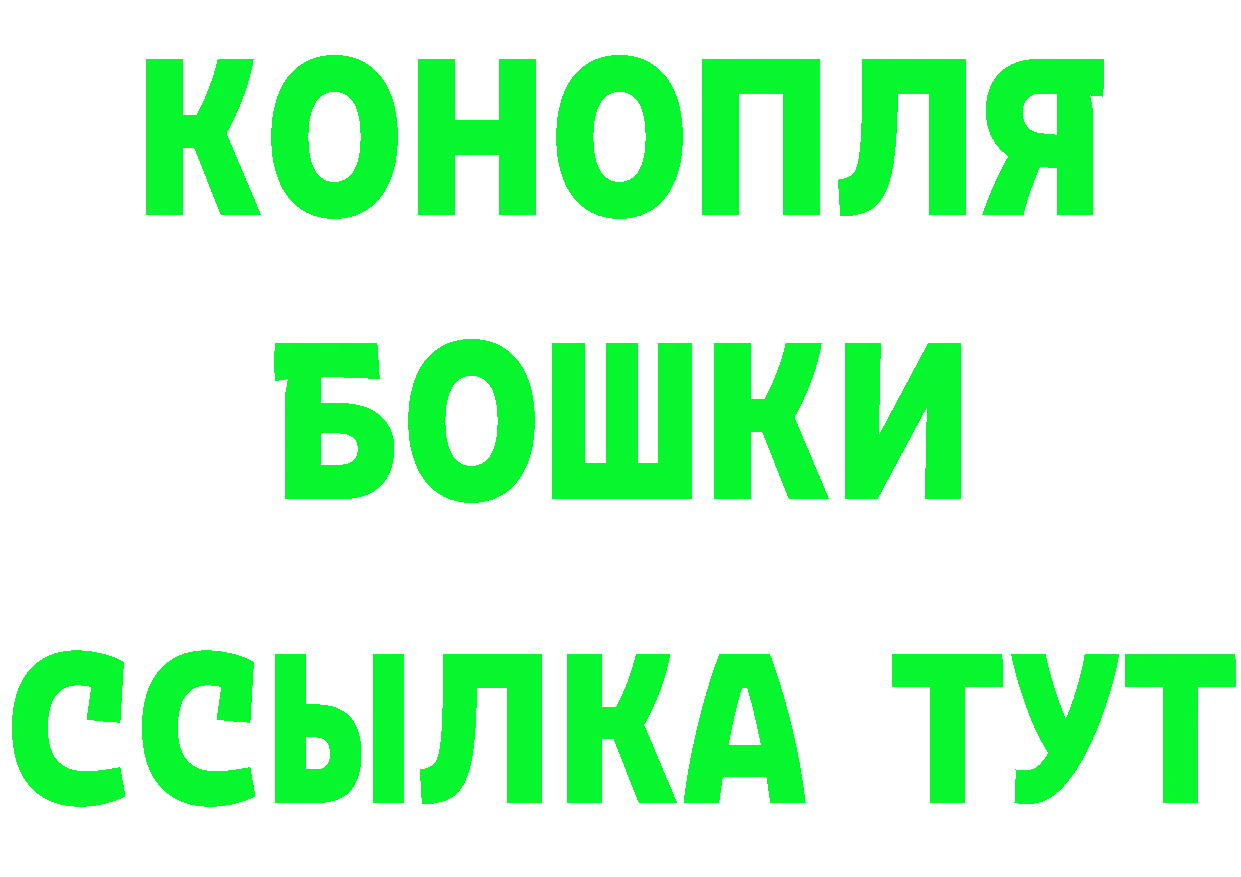 КОНОПЛЯ
БОШКИ
ССЫЛКА ТУТ